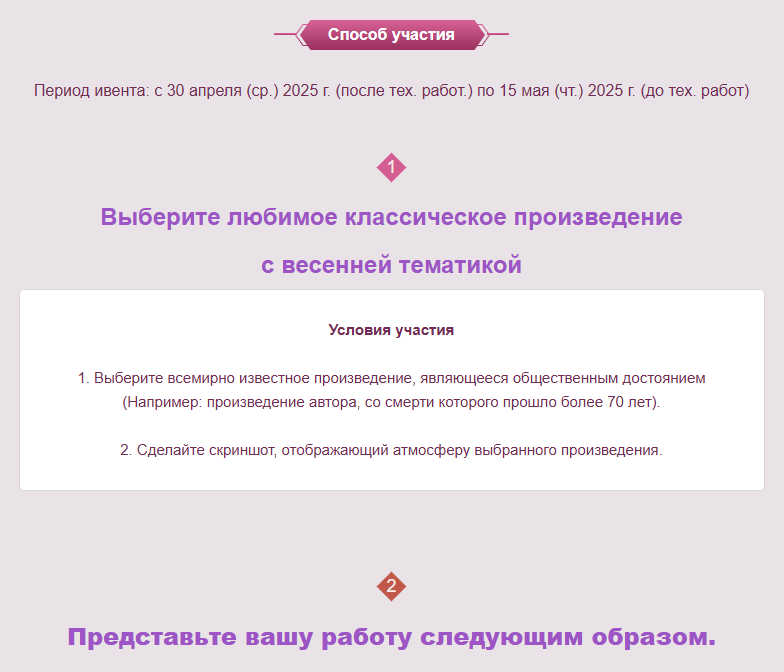 Способ участия

Период ивента: с 30 апреля (ср.) 2025 г. (после тех. работ.) по 15 мая (чт.) 2025 г. (до тех. работ)

1

Выберите любимое классическое произведение с весенней тематикой

Условия участия

1. Выберите всемирно известное произведение, являющееся общественным достоянием (Например: произведение автора, со смерти которого прошло более 70 лет).

2. Сделайте скриншот, отображающий атмосферу выбранного произведения.

2

Представьте вашу работу следующим образом.